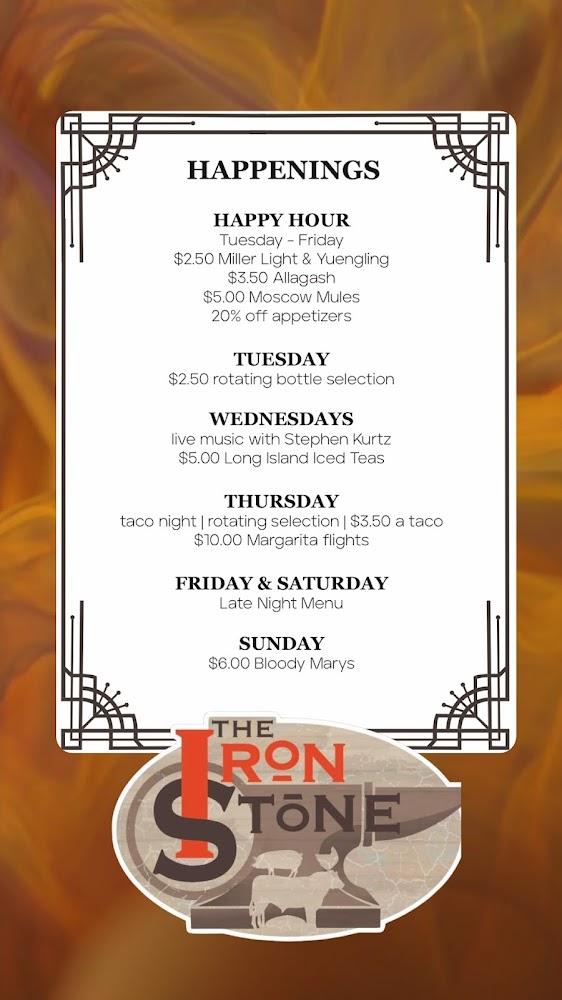 HAPPENINGS

HAPPY HOUR
Tuesday - Friday
$2.50 Miller Light & Yuengling
$3.50 Allagash
$5.00 Moscow Mules
20% off appetizers

TUESDAY
$2.50 rotating bottle selection

WEDNESDAYS
live music with Stephen Kurtz
$5.00 Long Island Iced Teas

THURSDAY
taco night | rotating selection | $3.50 a taco
$10.00 Margarita flights

FRIDAY & SATURDAY
Late Night Menu

SUNDAY
$6.00 Bloody Marys

THE IRON STŌNE